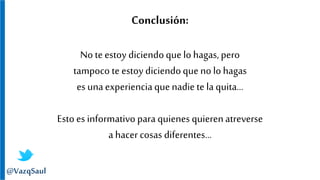 Conclusión:

No te estoy diciendo que lo hagas, pero tampoco te estoy diciendo que no lo hagas es una experiencia que nadie te la quita...

Esto es informativo para quienes quieren atreverse a hacer cosas diferentes...

@VazqSaul